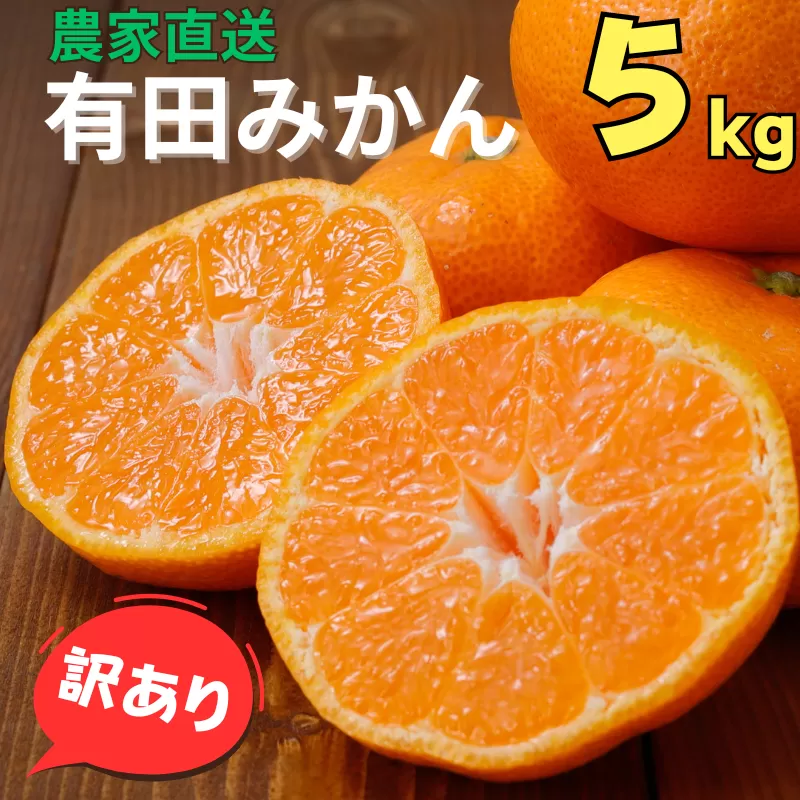 農家直送
有田みかん
5kg
訳あり